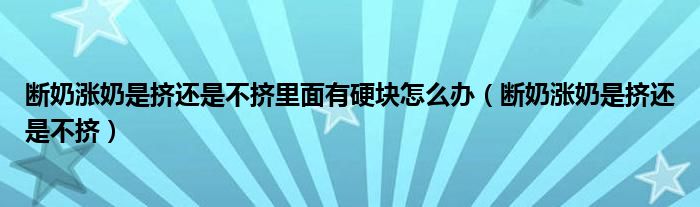 断奶涨奶是挤还是不挤里面有硬块怎么办（断奶涨奶是挤还是不挤）